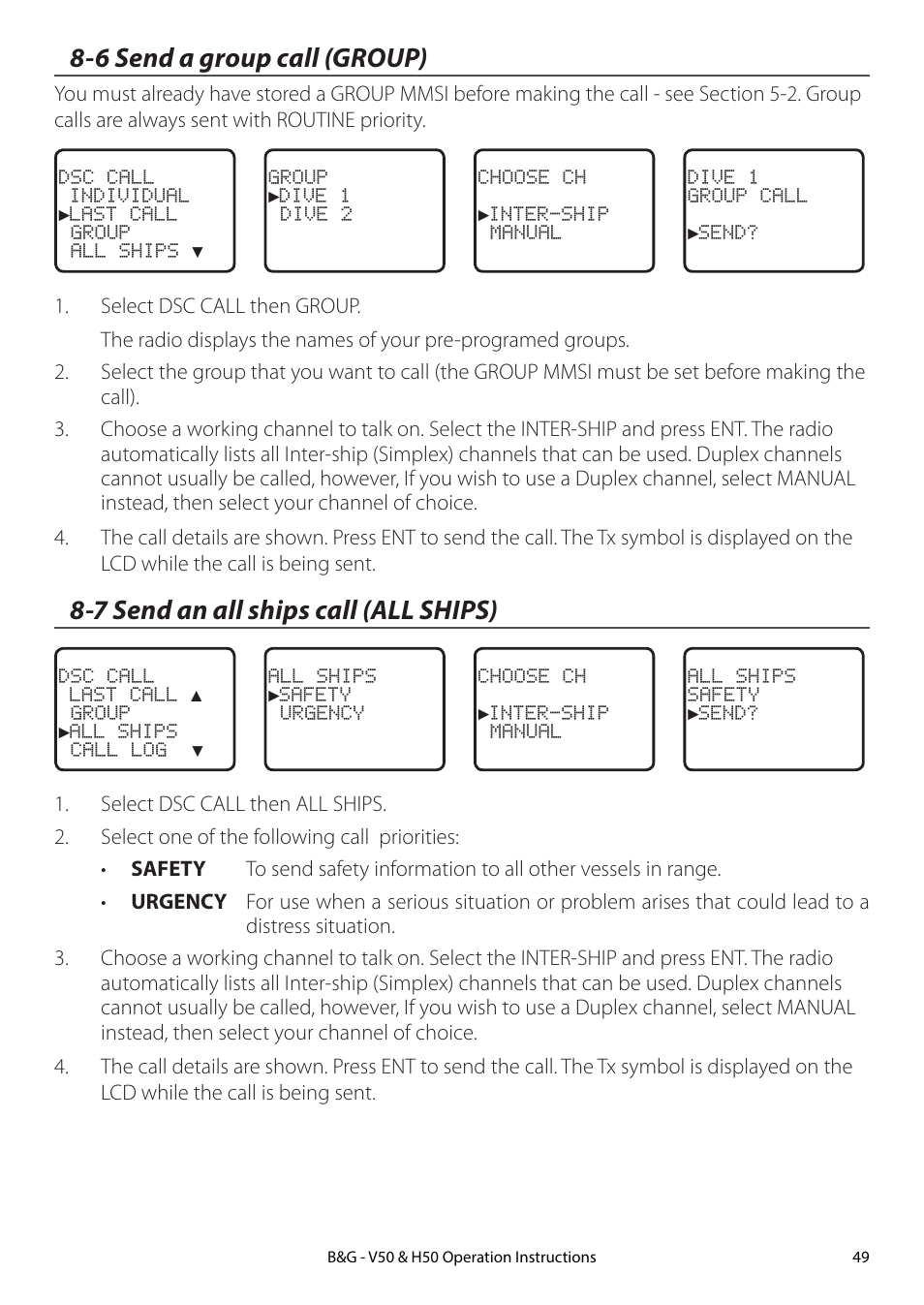 8-6 Send a group call (GROUP)

You must already have stored a GROUP MMSI before making the call - see Section 5-2. Group calls are always sent with ROUTINE priority.

DSC CALL
INDIVIDUAL
▶LAST CALL
GROUP
ALL SHIPS ▼

GROUP
▶DIVE 1
DIVE 2

CHOOSE CH

▶INTER-SHIP
MANUAL

DIVE 1
GROUP CALL

▶SEND?

1. Select DSC CALL then GROUP.

The radio displays the names of your pre-programed groups.

2. Select the group that you want to call (the GROUP MMSI must be set before making the call).

3. Choose a working channel to talk on. Select the INTER-SHIP and press ENT. The radio automatically lists all Inter-ship (Simplex) channels that can be used. Duplex channels cannot usually be called, however, If you wish to use a Duplex channel, select MANUAL instead, then select your channel of choice.

4. The call details are shown. Press ENT to send the call. The Tx symbol is displayed on the LCD while the call is being sent.

8-7 Send an all ships call (ALL SHIPS)

DSC CALL
LAST CALL ▲
GROUP
▶ALL SHIPS
CALL LOG ▼

ALL SHIPS
▶SAFETY
URGENCY

CHOOSE CH

▶INTER-SHIP
MANUAL

ALL SHIPS
SAFETY
▶SEND?

1. Select DSC CALL then ALL SHIPS.

2. Select one of the following call priorities:

• SAFETY To send safety information to all other vessels in range.

• URGENCY For use when a serious situation or problem arises that could lead to a distress situation.

3. Choose a working channel to talk on. Select the INTER-SHIP and press ENT. The radio automatically lists all Inter-ship (Simplex) channels that can be used. Duplex channels cannot usually be called, however, If you wish to use a Duplex channel, select MANUAL instead, then select your channel of choice.

4. The call details are shown. Press ENT to send the call. The Tx symbol is displayed on the LCD while the call is being sent.

B&G - V50 & H50 Operation Instructions 49